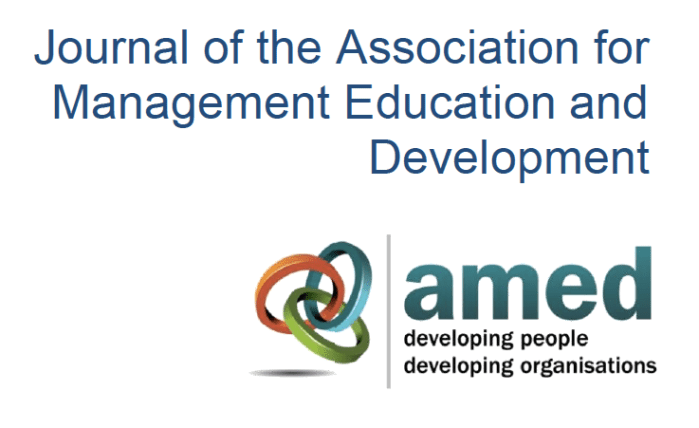 Journal of the Association for Management Education and Development

amed
developing people
developing organisations